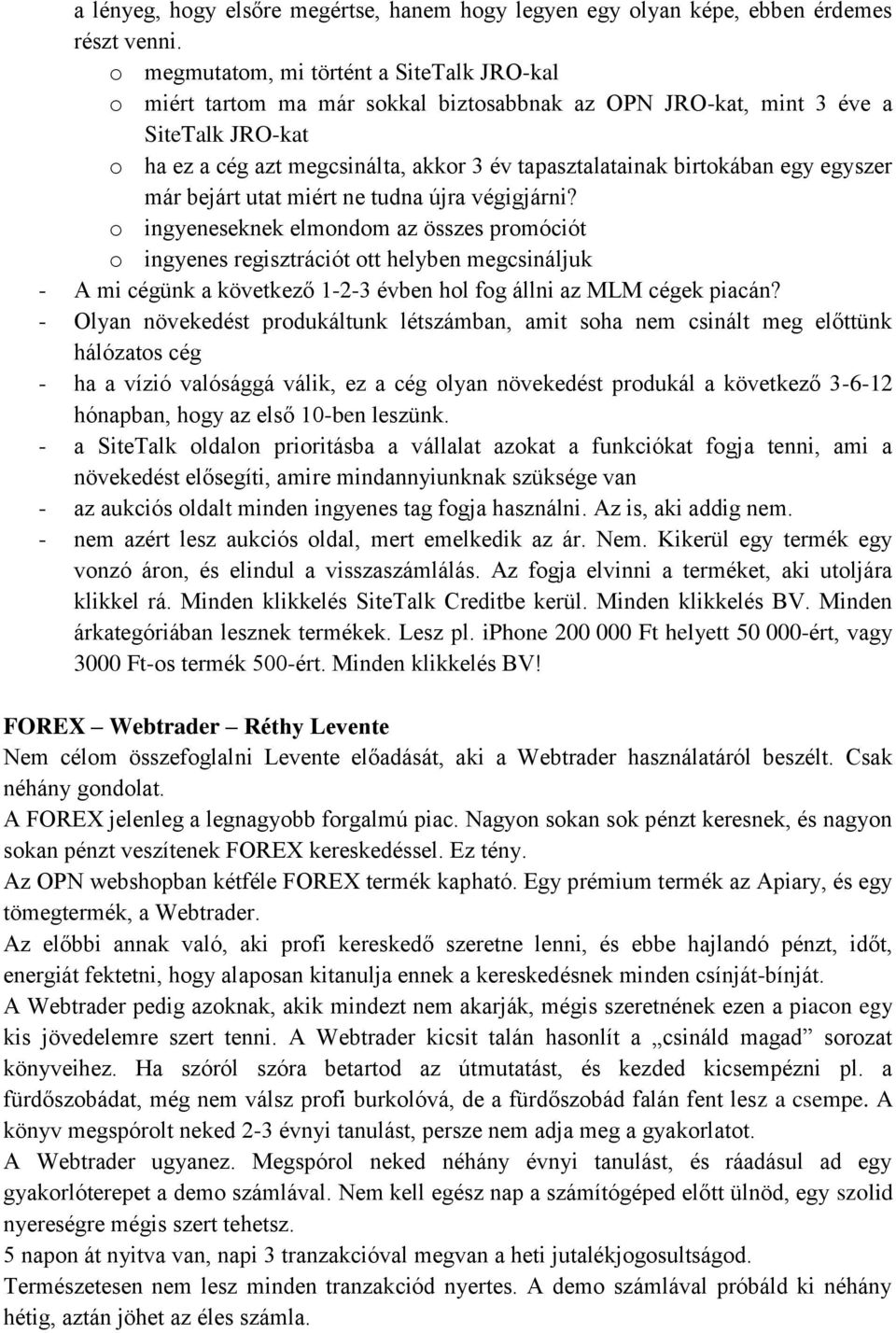 a lényeg, hogy elsőre megértse, hanem hogy legyen egy olyan képe, ebben érdemes részt venni.

o megmutatom, mi történt a SiteTalk JRO-kal
o miért tartom ma már sokkal biztosabbnak az OPN JRO-kat, mint 3 éve a SiteTalk JRO-kat
o ha ez a cég azt megcsinálta, akkor 3 év tapasztalatainak birtokában egy egyszer már bejárt utat miért ne tudna újra végigjárni?
o ingyeneseknek elmondom az összes promóciót
o ingyenes regisztrációt ott helyben megcsináljuk

- A mi cégünk a következő 1-2-3 évben hol fog állni az MLM cégek piacán?
- Olyan növekedést produkáltunk létszámban, amit soha nem csinált meg előttünk hálózatos cég
- ha a vízió valósággá válik, ez a cég olyan növekedést produkál a következő 3-6-12 hónapban, hogy az első 10-ben leszünk.
- a SiteTalk oldalon prioritásba a vállalat azokat a funkciókat fogja tenni, ami a növekedést elősegíti, amire mindannyiunknak szüksége van
- az aukciós oldalt minden ingyenes tag fogja használni. Az is, aki addig nem.
- nem azért lesz aukciós oldal, mert emelkedik az ár. Nem. Kikerül egy termék egy vonzó áron, és elindul a visszaszámlálás. Az fogja elvinni a terméket, aki utoljára klikkel rá. Minden klikkelés SiteTalk Creditbe kerül. Minden klikkelés BV. Minden árkategóriában lesznek termékek. Lesz pl. iPhone 200 000 Ft helyett 50 000-ért, vagy 3000 Ft-os termék 500-ért. Minden klikkelés BV!

FOREX – Webtrader – Réthy Levente
Nem célom összefoglalni Levente előadását, aki a Webtrader használatáról beszélt. Csak néhány gondolat.
A FOREX jelenleg a legnagyobb forgalmú piac. Nagyon sokan sok pénzt keresnek, és nagyon sokan pénzt veszítenek FOREX kereskedéssel. Ez tény.
Az OPN webshopban kétféle FOREX termék kapható. Egy prémium termék az Apiary, és egy tömegtermék, a Webtrader.
Az előbbi annak való, aki profi kereskedő szeretne lenni, és ebbe hajlandó pénzt, időt, energiát fektetni, hogy alaposan kitanulja ennek a kereskedésnek minden csínját-bínját.
A Webtrader pedig azoknak, akik mindezt nem akarják, mégis szeretnének ezen a piacon egy kis jövedelemre szert tenni. A Webtrader kicsit talán hasonlít a „csináld magad” sorozat könyveihez. Ha szóról szóra betartod az útmutatást, és kezded kicsempézni pl. a fürdőszobádat, még nem válsz profi burkolóvá, de a fürdőszobád falán fent lesz a csempe. A könyv megspórolt neked 2-3 évnyi tanulást, persze nem adja meg a gyakorlatot.
A Webtrader ugyanez. Megspórol neked néhány évnyi tanulást, és ráadásul ad egy gyakorlóterepet a demo számlával. Nem kell egész nap a számítógéped előtt ülnöd, egy szolid nyereségre mégis szert tehetsz.
5 napon át nyitva van, napi 3 tranzakcióval megvan a heti jutalékjogosultságod.
Természetesen nem lesz minden tranzakciód nyertes. A demo számlával próbáld ki néhány hétig, aztán jöhet az éles számla.